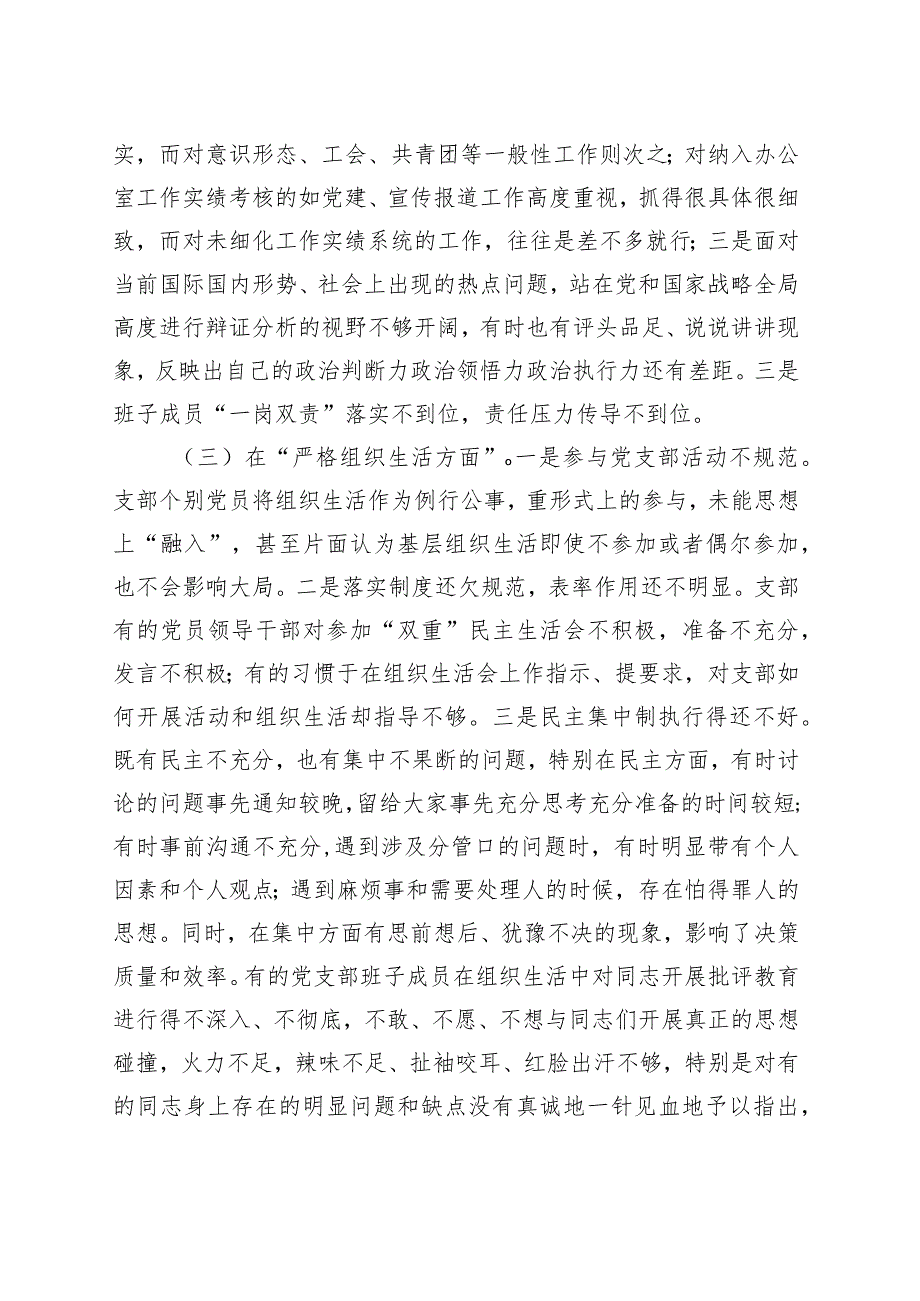 实，而对意识形态、工会、共青团等一般性工作则次之；对纳入办公室工作实绩考核的如党建、宣传报道工作高度重视，抓得很具体很细致，而对未细化工作实绩系统的工作，往往是差不多就行；三是面对当前国际国内形势、社会上出现的热点问题，站在党和国家战略全局高度进行辩证分析的视野不够开阔，有时也有评头品足、说说讲讲现象，反映出自己的政治判断力政治领悟力政治执行力还有差距。三是班子成员“一岗双责”落实不到位，责任压力传导不到位。

（三）在“严格组织生活方面”。一是参与党支部活动不规范。支部个别党员将组织生活作为例行公事，重形式上的参与，未能思想上“融入”，甚至片面认为基层组织生活即使不参加或者偶尔参加，也不会影响大局。二是落实制度还欠规范，表率作用还不明显。支部有的党员领导干部对参加“双重”民主生活会不积极，准备不充分，发言不积极；有的习惯于在组织生活会上作指示、提要求，对支部如何开展活动和组织生活却指导不够。三是民主集中制执行得还不好。既有民主不充分，也有集中不果断的问题，特别在民主方面，有时讨论的问题事先通知较晚，留给大家事先充分思考充分准备的时间较短；有时事前沟通不充分，遇到涉及分管口的问题时，有时明显带有个人因素和个人观点；遇到麻烦事和需要处理人的时候，存在怕得罪人的思想。同时，在集中方面有思前想后、犹豫不决的现象，影响了决策质量和效率。有的党支部班子成员在组织生活中对同志开展批评教育进行得不深入、不彻底，不敢、不愿、不想与同志们开展真正的思想碰撞，火力不足，辣味不足、扯袖咬耳、红脸出汗不够，特别是对有的同志身上存在的明显问题和缺点没有真诚地一针见血地予以指出，